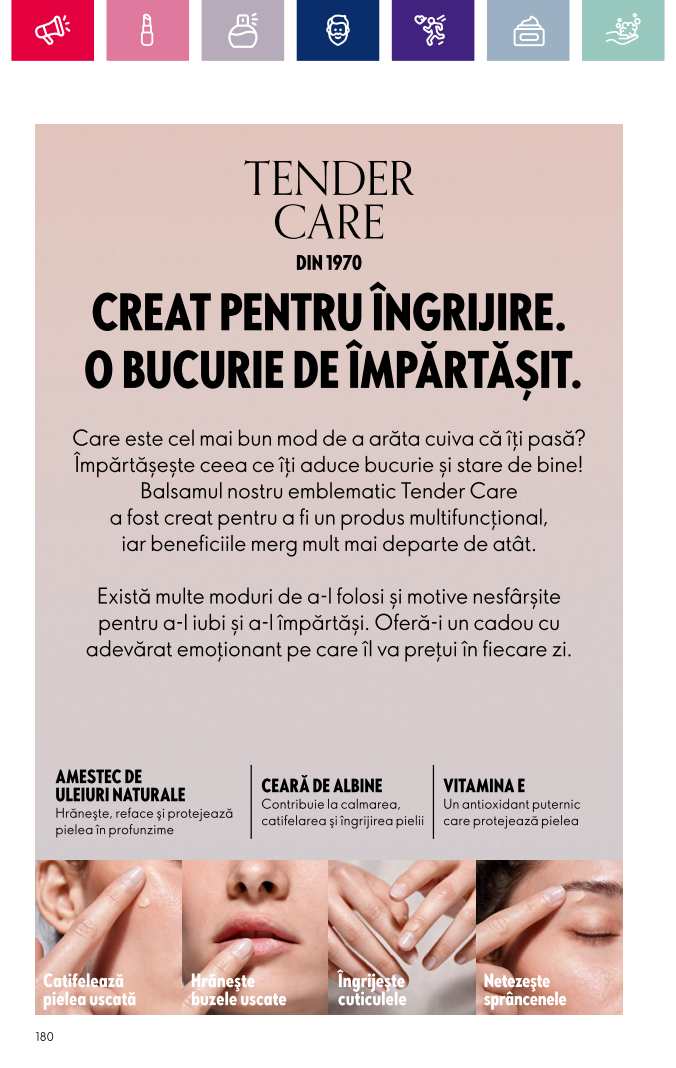 TENDER CARE
DIN 1970

CREAT PENTRU ÎNGRIJIRE. O BUCURIE DE ÎMPĂRTĂȘIT.

Care este cel mai bun mod de a arăta cuiva că îți pasă? Împărtășește ceea ce îți aduce bucurie și stare de bine! Balsamul nostru emblematic Tender Care a fost creat pentru a fi un produs multifuncțional, iar beneficiile merg mult mai departe de atât.

Există multe moduri de a-l folosi și motive nesfârșite pentru a-l iubi și a-l împărtăși. Oferă-i un cadou cu adevărat emoționant pe care îl va prețui în fiecare zi.

AMESTEC DE ULEIURI NATURALE
Hrănește, reface și protejează pielea în profunzime

CEARĂ DE ALBINE
Contribuie la calmarea, catifelarea și îngrijirea pielii

VITAMINA E
Un antioxidant puternic care protejează pielea

Catifelează pielea uscată

Hrănește buzele uscate

Îngrijește cuticulele

Netezește sprâncenele

180